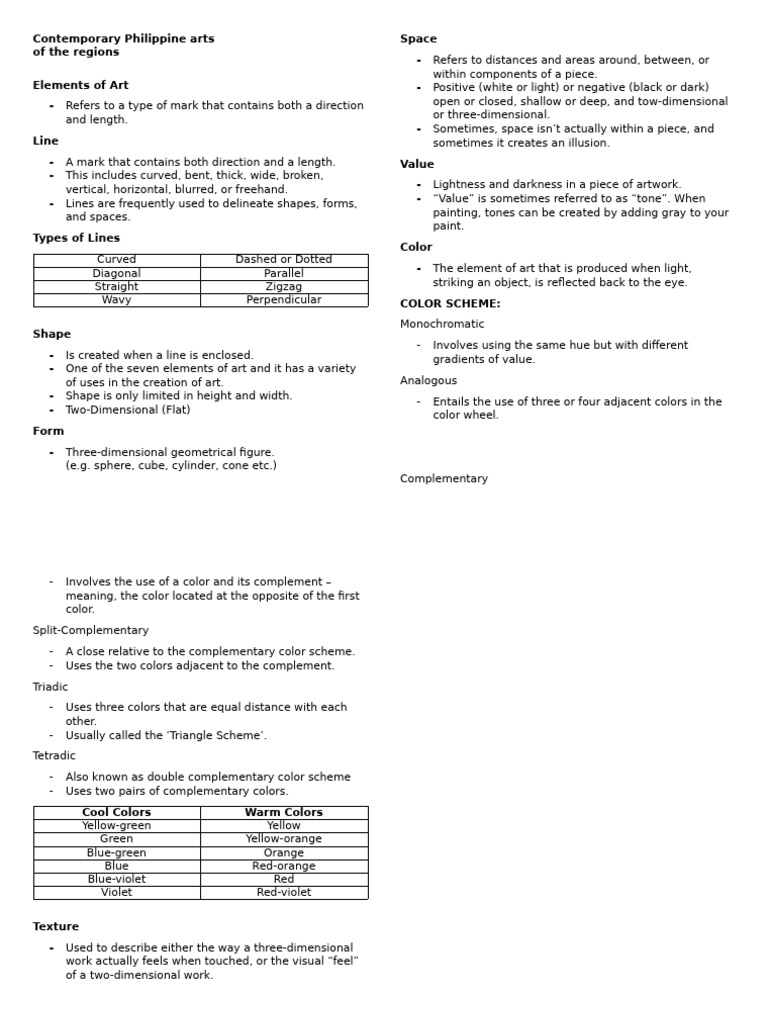 Contemporary Philippine arts of the regions

Elements of Art

- Refers to a type of mark that contains both a direction and length.

Line

- A mark that contains both direction and a length.
- This includes curved, bent, thick, wide, broken, vertical, horizontal, blurred, or freehand.
- Lines are frequently used to delineate shapes, forms, and spaces.

Types of Lines

| Curved | Dashed or Dotted |
|---|---|
| Diagonal | Parallel |
| Straight | Zigzag |
| Wavy | Perpendicular |

Shape

- Is created when a line is enclosed.
- One of the seven elements of art and it has a variety of uses in the creation of art.
- Shape is only limited in height and width.
- Two-Dimensional (Flat)

Form

- Three-dimensional geometrical figure. (e.g. sphere, cube, cylinder, cone etc.)

- Involves the use of a color and its complement – meaning, the color located at the opposite of the first color.

Split-Complementary

- A close relative to the complementary color scheme.
- Uses the two colors adjacent to the complement.

Triadic

- Uses three colors that are equal distance with each other.
- Usually called the 'Triangle Scheme'.

Tetradic

- Also known as double complementary color scheme
- Uses two pairs of complementary colors.

| Cool Colors | Warm Colors |
|---|---|
| Yellow-green | Yellow |
| Green | Yellow-orange |
| Blue-green | Orange |
| Blue | Red-orange |
| Blue-violet | Red |
| Violet | Red-violet |

Texture

- Used to describe either the way a three-dimensional work actually feels when touched, or the visual "feel" of a two-dimensional work.

Space

- Refers to distances and areas around, between, or within components of a piece.
- Positive (white or light) or negative (black or dark) open or closed, shallow or deep, and tow-dimensional or three-dimensional.
- Sometimes, space isn't actually within a piece, and sometimes it creates an illusion.

Value

- Lightness and darkness in a piece of artwork.
- "Value" is sometimes referred to as "tone". When painting, tones can be created by adding gray to your paint.

Color

- The element of art that is produced when light, striking an object, is reflected back to the eye.

COLOR SCHEME:

Monochromatic

- Involves using the same hue but with different gradients of value.

Analogous

- Entails the use of three or four adjacent colors in the color wheel.

Complementary